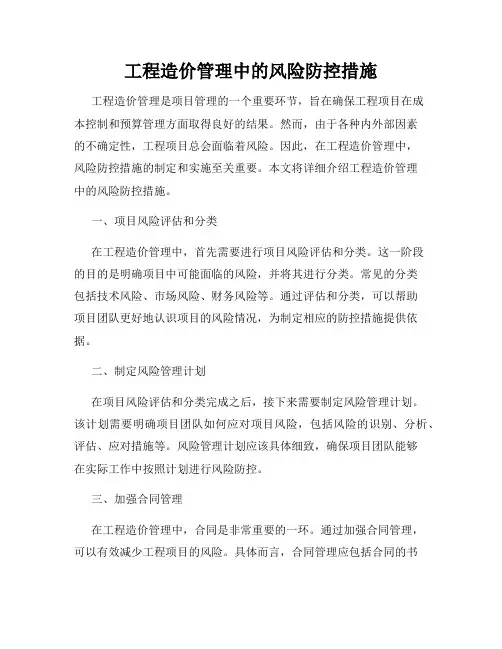 工程造价管理中的风险防控措施

工程造价管理是项目管理的一个重要环节，旨在确保工程项目在成本控制和预算管理方面取得良好的结果。然而，由于各种内外部因素的不确定性，工程项目总会面临着风险。因此，在工程造价管理中，风险防控措施的制定和实施至关重要。本文将详细介绍工程造价管理中的风险防控措施。

一、项目风险评估和分类

在工程造价管理中，首先需要进行项目风险评估和分类。这一阶段的目的是明确项目中可能面临的风险，并将其进行分类。常见的分类包括技术风险、市场风险、财务风险等。通过评估和分类，可以帮助项目团队更好地认识项目的风险情况，为制定相应的防控措施提供依据。

二、制定风险管理计划

在项目风险评估和分类完成之后，接下来需要制定风险管理计划。该计划需要明确项目团队如何应对项目风险，包括风险的识别、分析、评估、应对措施等。风险管理计划应该具体细致，确保项目团队能够在实际工作中按照计划进行风险防控。

三、加强合同管理

在工程造价管理中，合同是非常重要的一环。通过加强合同管理，可以有效减少工程项目的风险。具体而言，合同管理应包括合同的书